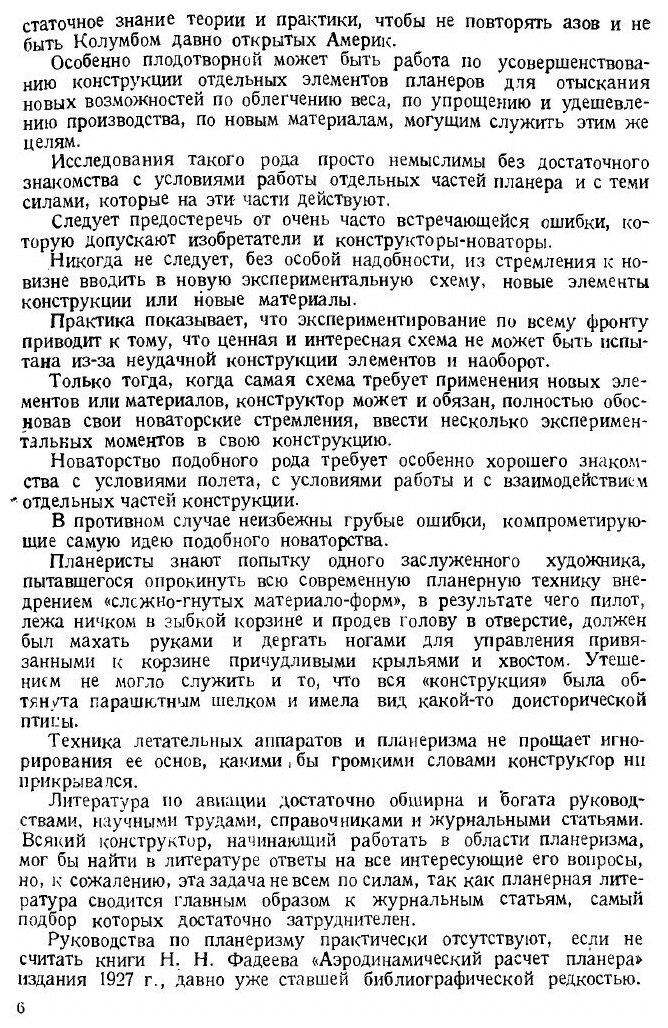 статочное знание теории и практики, чтобы не повторять азов и не быть Колумбом давно открытых Америк.

Особенно плодотворной может быть работа по усовершенствованию конструкции отдельных элементов планеров для отыскания новых возможностей по облегчению веса, по упрощению и удешевлению производства, по новым материалам, могущим служить этим же целям.

Исследования такого рода просто немыслимы без достаточного знакомства с условиями работы отдельных частей планера и с теми силами, которые на эти части действуют.

Следует предостеречь от очень часто встречающейся ошибки, которую допускают изобретатели и конструкторы-новаторы.

Никогда не следует, без особой надобности, из стремления к новизне вводить в новую экспериментальную схему, новые элементы конструкции или новые материалы.

Практика показывает, что экспериментирование по всему фронту приводит к тому, что ценная и интересная схема не может быть испытана из-за неудачной конструкции элементов и наоборот.

Только тогда, когда самая схема требует применения новых элементов или материалов, конструктор может и обязан, полностью обосновав свои новаторские стремления, ввести несколько экспериментальных моментов в свою конструкцию.

Новаторство подобного рода требует особенно хорошего знакомства с условиями полета, с условиями работы и с взаимодействием отдельных частей конструкции.

В противном случае неизбежны грубые ошибки, компрометирующие самую идею подобного новаторства.

Планеристы знают попытку одного заслуженного художника, пытавшегося опрокинуть всю современную планерную технику внедрением «сложно-гнутых материало-форм», в результате чего пилот, лежа ничком в зыбкой корзине и продев голову в отверстие, должен был махать руками и дергать ногами для управления привязанными к корзине причудливыми крыльями и хвостом. Утешением не могло служить и то, что вся «конструкция» была обтянута парашютным шелком и имела вид какой-то доисторической птицы.

Техника летательных аппаратов и планеризма не прощает игнорирования ее основ, какими бы громкими словами конструктор ни прикрывался.

Литература по авиации достаточно обширна и богата руководствами, научными трудами, справочниками и журнальными статьями. Всякий конструктор, начинающий работать в области планеризма, мог бы найти в литературе ответы на все интересующие его вопросы, но, к сожалению, эта задача не всем по силам, так как планерная литература сводится главным образом к журнальным статьям, самый подбор которых достаточно затруднителен.

Руководства по планеризму практически отсутствуют, если не считать книги Н. Н. Фадеева «Аэродинамический расчет планера» издания 1927 г., давно уже ставшей библиографической редкостью.

6